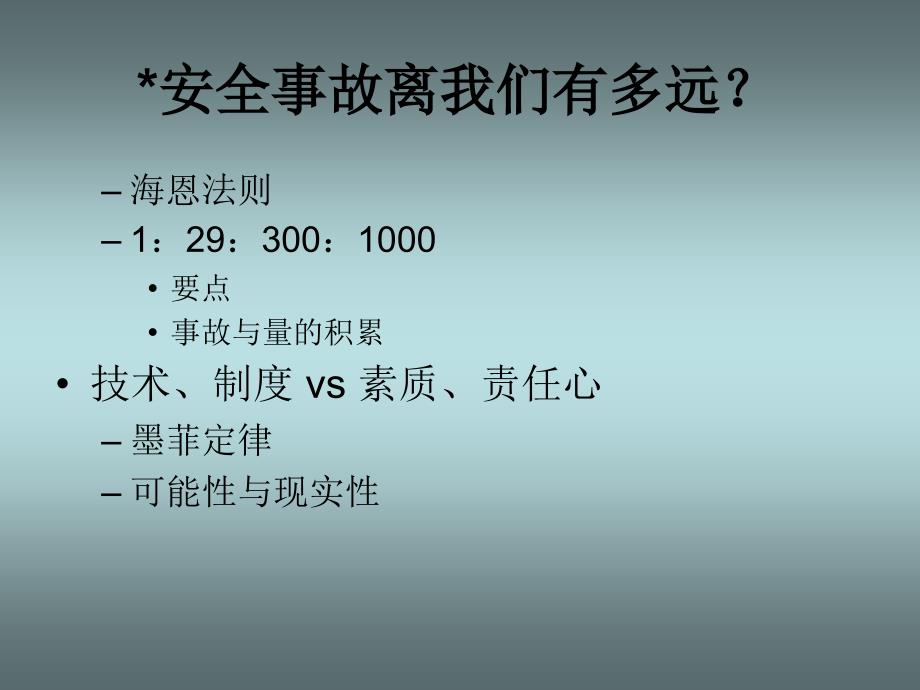 *安全事故离我们有多远？

– 海恩法则
– 1：29：300：1000
 • 要点
 • 事故与量的积累

• 技术、制度 vs 素质、责任心
– 墨菲定律
– 可能性与现实性